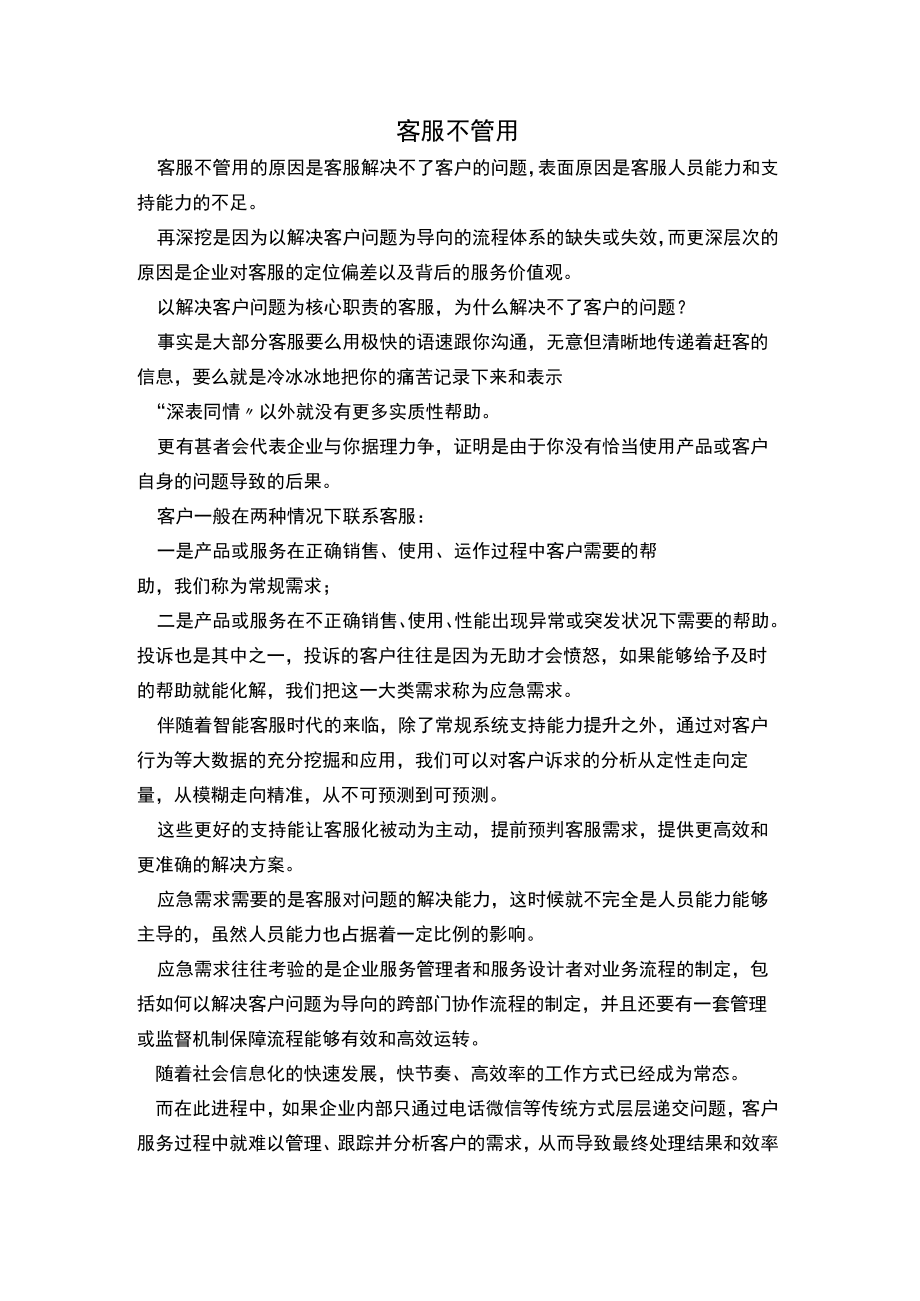 客服不管用

客服不管用的原因是客服解决不了客户的问题，表面原因是客服人员能力和支持能力的不足。

再深挖是因为以解决客户问题为导向的流程体系的缺失或失效，而更深层次的原因是企业对客服的定位偏差以及背后的服务价值观。

以解决客户问题为核心职责的客服，为什么解决不了客户的问题？

事实是大部分客服要么用极快的语速跟你沟通，无意但清晰地传递着赶客的信息，要么就是冷冰冰地把你的痛苦记录下来和表示

“深表同情〃以外就没有更多实质性帮助。

更有甚者会代表企业与你据理力争，证明是由于你没有恰当使用产品或客户自身的问题导致的后果。

客户一般在两种情况下联系客服：

一是产品或服务在正确销售、使用、运作过程中客户需要的帮助，我们称为常规需求；

二是产品或服务在不正确销售、使用、性能出现异常或突发状况下需要的帮助。投诉也是其中之一，投诉的客户往往是因为无助才会愤怒，如果能够给予及时的帮助就能化解，我们把这一大类需求称为应急需求。

伴随着智能客服时代的来临，除了常规系统支持能力提升之外，通过对客户行为等大数据的充分挖掘和应用，我们可以对客户诉求的分析从定性走向定量，从模糊走向精准，从不可预测到可预测。

这些更好的支持能让客服化被动为主动，提前预判客服需求，提供更高效和更准确的解决方案。

应急需求需要的是客服对问题的解决能力，这时候就不完全是人员能力能够主导的，虽然人员能力也占据着一定比例的影响。

应急需求往往考验的是企业服务管理者和服务设计者对业务流程的制定，包括如何以解决客户问题为导向的跨部门协作流程的制定，并且还要有一套管理或监督机制保障流程能够有效和高效运转。

随着社会信息化的快速发展，快节奏、高效率的工作方式已经成为常态。

而在此进程中，如果企业内部只通过电话微信等传统方式层层递交问题，客户服务过程中就难以管理、跟踪并分析客户的需求，从而导致最终处理结果和效率